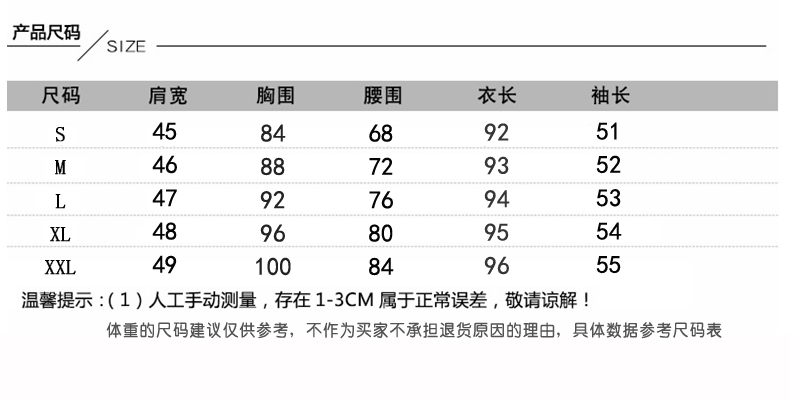 产品尺码 / SIZE

| 尺码 | 肩宽 | 胸围 | 腰围 | 衣长 | 袖长 |
|---|---|---|---|---|---|
| S | 45 | 84 | 68 | 92 | 51 |
| M | 46 | 88 | 72 | 93 | 52 |
| L | 47 | 92 | 76 | 94 | 53 |
| XL | 48 | 96 | 80 | 95 | 54 |
| XXL | 49 | 100 | 84 | 96 | 55 |

温馨提示：(1) 人工手动测量，存在 1-3CM 属于正常误差，敬请谅解！

体重的尺码建议仅供参考，不作为买家不承担退货原因的理由，具体数据参考尺码表